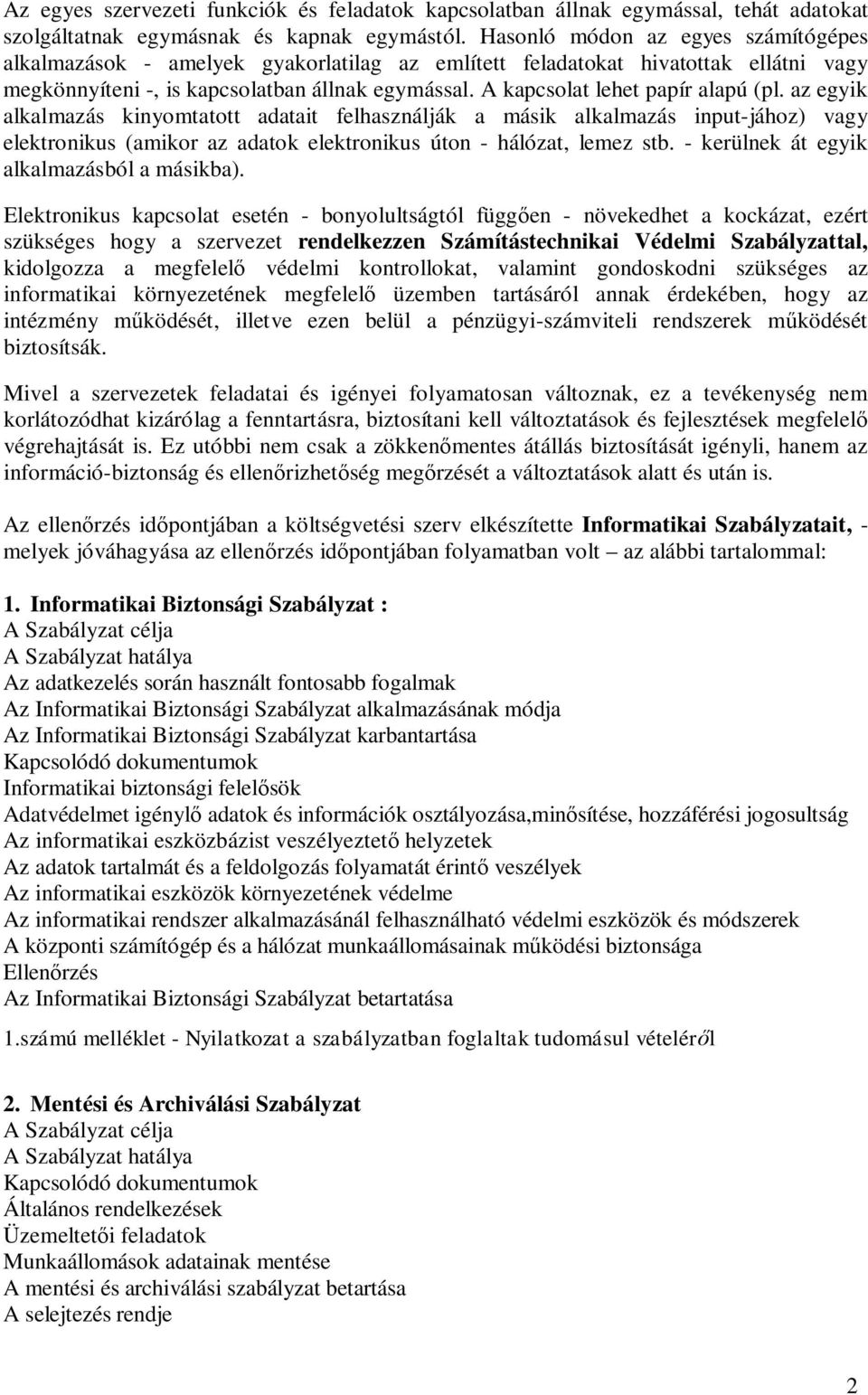 Az egyes szervezeti funkciók és feladatok kapcsolatban állnak egymással, tehát adatokat szolgáltatnak egymásnak és kapnak egymástól. Hasonló módon az egyes számítógépes alkalmazások - amelyek gyakorlatilag az említett feladatokat hivatottak ellátni vagy megkönnyíteni -, is kapcsolatban állnak egymással. A kapcsolat lehet papír alapú (pl. az egyik alkalmazás kinyomtatott adatait felhasználják a másik alkalmazás input-jához) vagy elektronikus (amikor az adatok elektronikus úton - hálózat, lemez stb. - kerülnek át egyik alkalmazásból a másikba).

Elektronikus kapcsolat esetén - bonyolultságtól függően - növekedhet a kockázat, ezért szükséges hogy a szervezet rendelkezzen Számítástechnikai Védelmi Szabályzattal, kidolgozza a megfelelő védelmi kontrollokat, valamint gondoskodni szükséges az informatikai környezetének megfelelő üzemben tartásáról annak érdekében, hogy az intézmény működését, illetve ezen belül a pénzügyi-számviteli rendszerek működését biztosítsák.

Mivel a szervezetek feladatai és igényei folyamatosan változnak, ez a tevékenység nem korlátozódhat kizárólag a fenntartásra, biztosítani kell változtatások és fejlesztések megfelelő végrehajtását is. Ez utóbbi nem csak a zökkenőmentes átállás biztosítását igényli, hanem az információ-biztonság és ellenőrizhetőség megőrzését a változtatások alatt és után is.

Az ellenőrzés időpontjában a költségvetési szerv elkészítette Informatikai Szabályzatait, - melyek jóváhagyása az ellenőrzés időpontjában folyamatban volt – az alábbi tartalommal:

1. Informatikai Biztonsági Szabályzat :
A Szabályzat célja
A Szabályzat hatálya
Az adatkezelés során használt fontosabb fogalmak
Az Informatikai Biztonsági Szabályzat alkalmazásának módja
Az Informatikai Biztonsági Szabályzat karbantartása
Kapcsolódó dokumentumok
Informatikai biztonsági felelősök
Adatvédelmet igénylő adatok és információk osztályozása,minősítése, hozzáférési jogosultság
Az informatikai eszközbázist veszélyeztető helyzetek
Az adatok tartalmát és a feldolgozás folyamatát érintő veszélyek
Az informatikai eszközök környezetének védelme
Az informatikai rendszer alkalmazásánál felhasználható védelmi eszközök és módszerek
A központi számítógép és a hálózat munkaállomásainak működési biztonsága
Ellenőrzés
Az Informatikai Biztonsági Szabályzat betartatása

1.számú melléklet - Nyilatkozat a szabályzatban foglaltak tudomásul vételéről

2. Mentési és Archiválási Szabályzat
A Szabályzat célja
A Szabályzat hatálya
Kapcsolódó dokumentumok
Általános rendelkezések
Üzemeltetői feladatok
Munkaállomások adatainak mentése
A mentési és archiválási szabályzat betartása
A selejtezés rendje

2